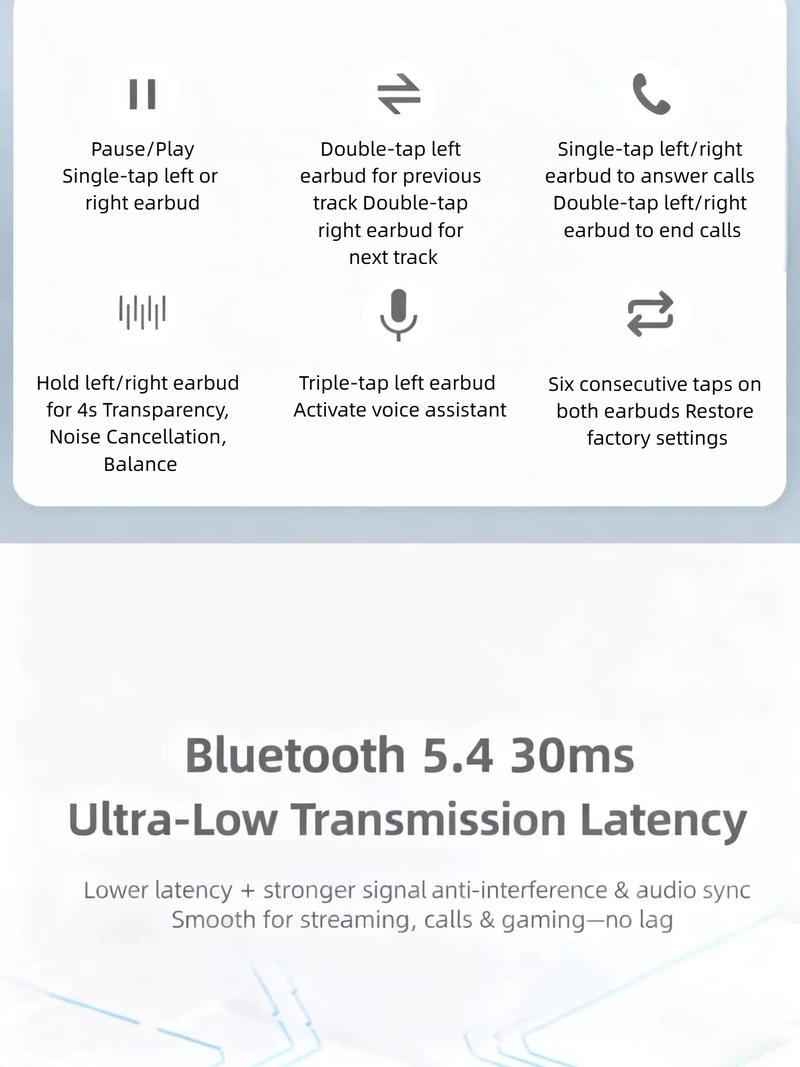 Pause/Play
Single-tap left or right earbud

Double-tap left earbud for previous track Double-tap right earbud for next track

Single-tap left/right earbud to answer calls Double-tap left/right earbud to end calls

Hold left/right earbud for 4s Transparency, Noise Cancellation, Balance

Triple-tap left earbud Activate voice assistant

Six consecutive taps on both earbuds Restore factory settings

Bluetooth 5.4 30ms
Ultra-Low Transmission Latency

Lower latency + stronger signal anti-interference & audio sync
Smooth for streaming, calls & gaming—no lag